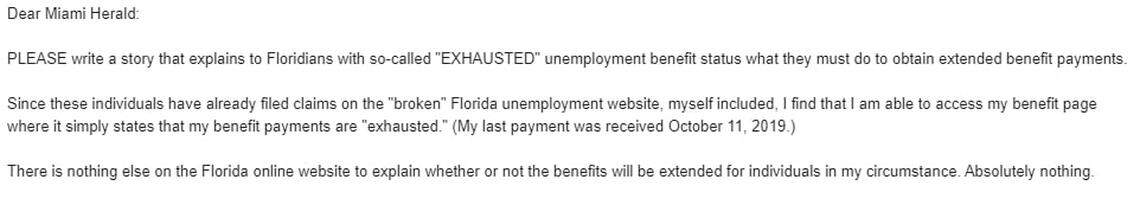 Dear Miami Herald:

PLEASE write a story that explains to Floridians with so-called "EXHAUSTED" unemployment benefit status what they must do to obtain extended benefit payments.

Since these individuals have already filed claims on the "broken" Florida unemployment website, myself included, I find that I am able to access my benefit page where it simply states that my benefit payments are "exhausted." (My last payment was received October 11, 2019.)

There is nothing else on the Florida online website to explain whether or not the benefits will be extended for individuals in my circumstance. Absolutely nothing.